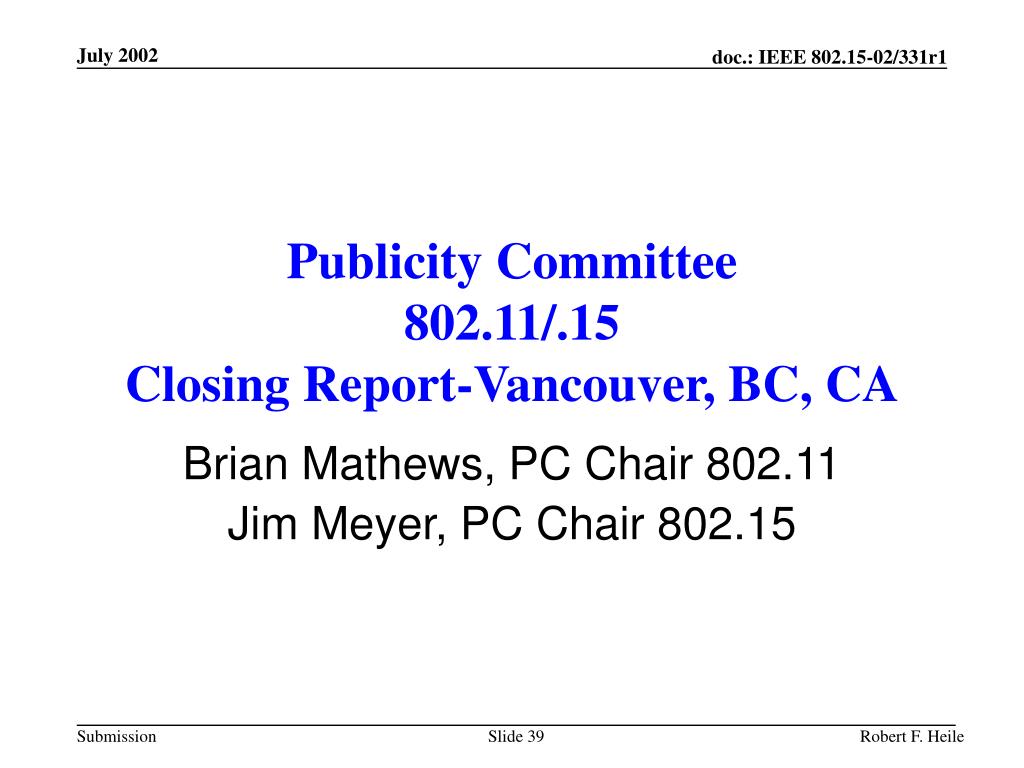 July 2002

doc.: IEEE 802.15-02/331r1

Publicity Committee
802.11/.15
Closing Report-Vancouver, BC, CA

Brian Mathews, PC Chair 802.11
Jim Meyer, PC Chair 802.15

Submission

Slide 39

Robert F. Heile